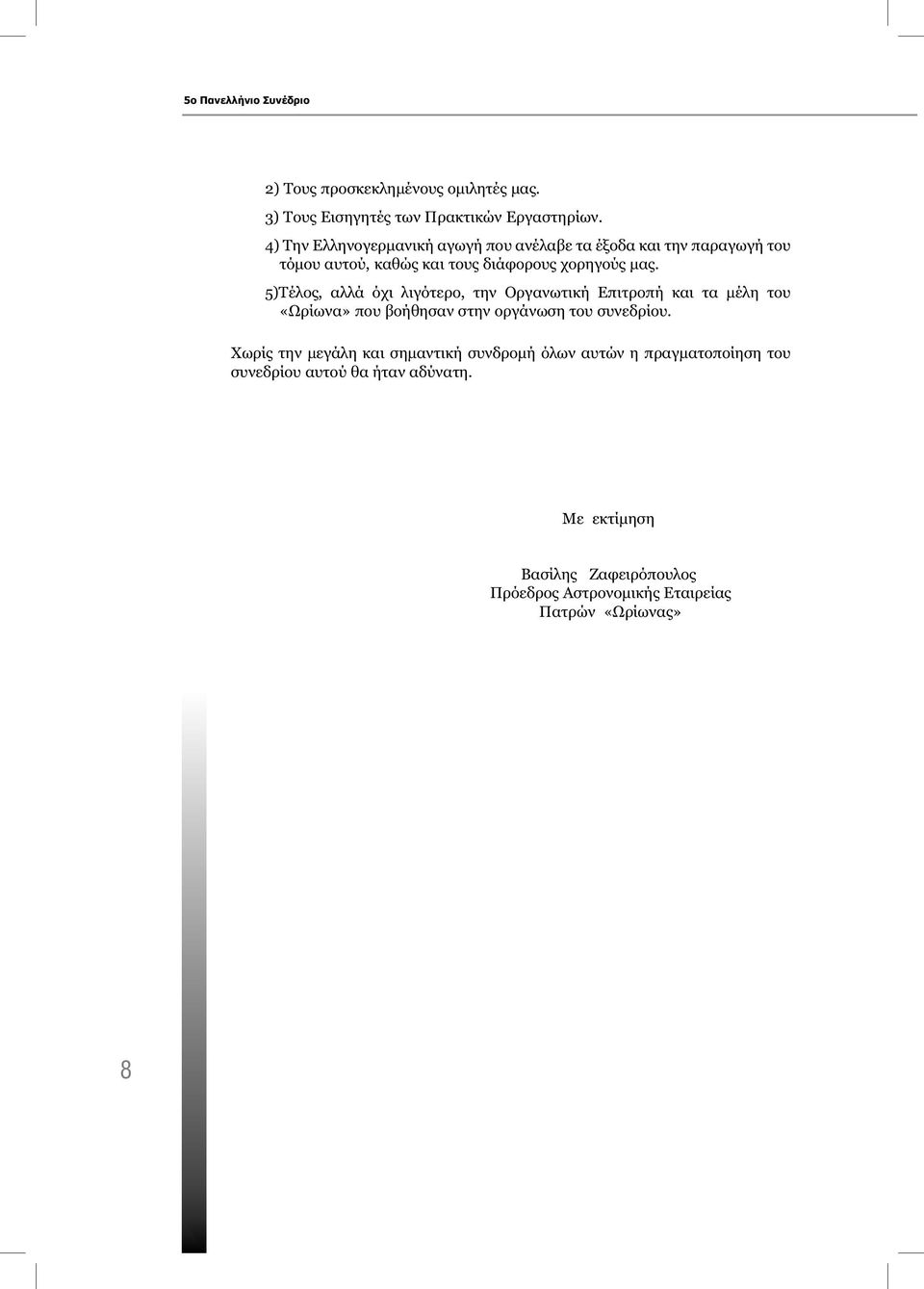 5ο Πανελλήνιο Συνέδριο

2) Τους προσκεκλημένους ομιλητές μας.

3) Τους Εισηγητές των Πρακτικών Εργαστηρίων.

4) Την Ελληνογερμανική αγωγή που ανέλαβε τα έξοδα και την παραγωγή του τόμου αυτού, καθώς και τους διάφορους χορηγούς μας.

5)Τέλος, αλλά όχι λιγότερο, την Οργανωτική Επιτροπή και τα μέλη του «Ωρίωνα» που βοήθησαν στην οργάνωση του συνεδρίου.

Χωρίς την μεγάλη και σημαντική συνδρομή όλων αυτών η πραγματοποίηση του συνεδρίου αυτού θα ήταν αδύνατη.

Με εκτίμηση

Βασίλης Ζαφειρόπουλος
Πρόεδρος Αστρονομικής Εταιρείας
Πατρών «Ωρίωνας»

8